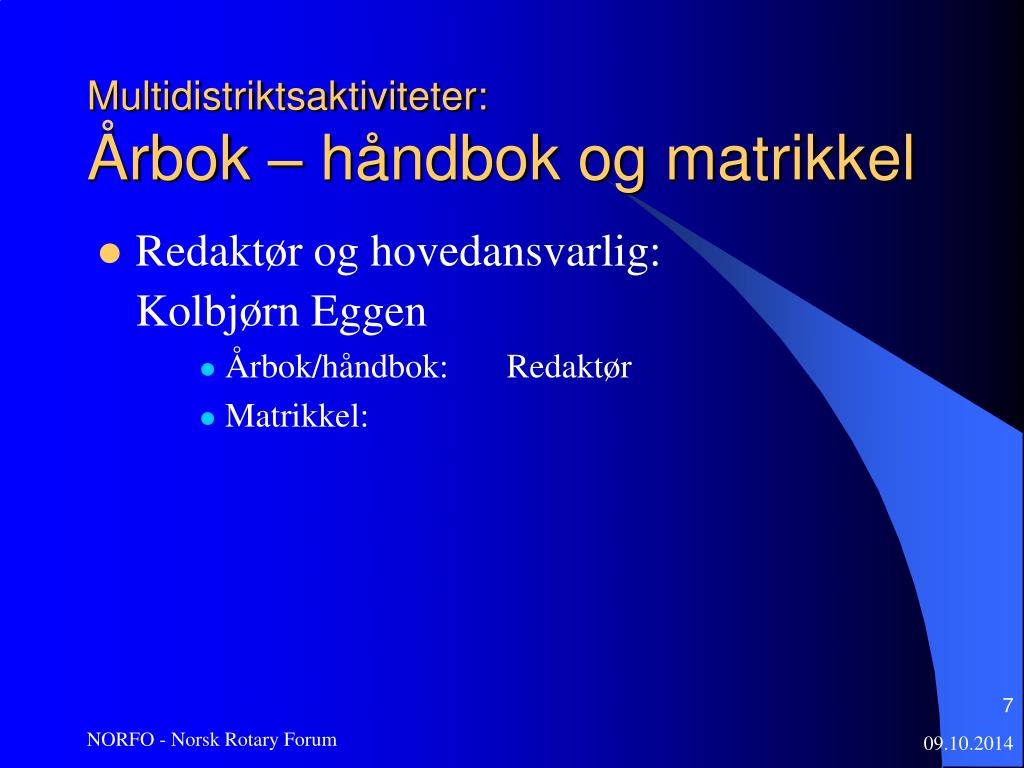 Multidistriktsaktiviteter:
Årbok – håndbok og matrikkel

Redaktør og hovedansvarlig: Kolbjørn Eggen

Årbok/håndbok: Redaktør

Matrikkel:

7

NORFO - Norsk Rotary Forum

09.10.2014